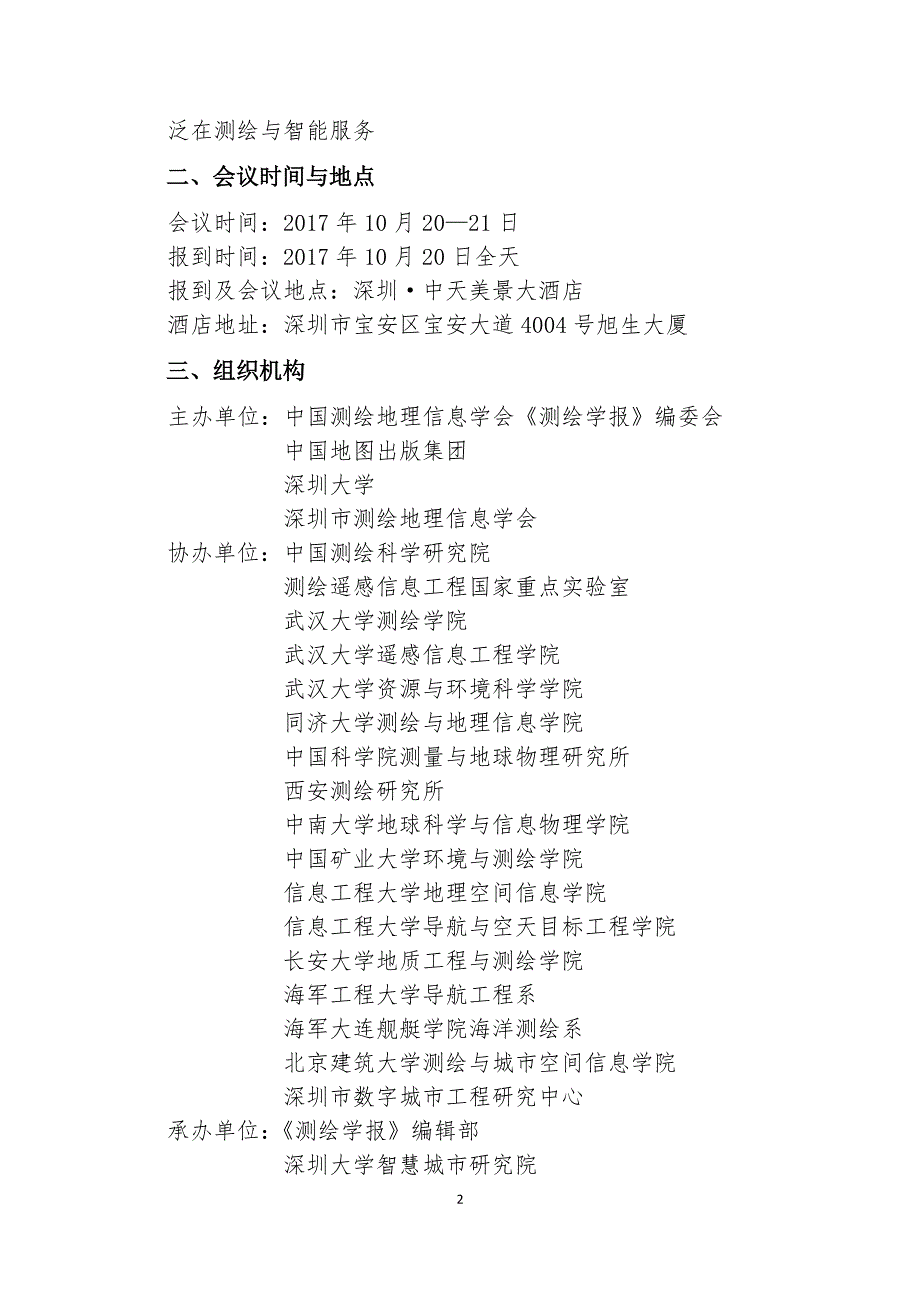 泛在测绘与智能服务

二、会议时间与地点

会议时间：2017 年 10 月 20—21 日
报到时间：2017 年 10 月 20 日全天
报到及会议地点：深圳·中天美景大酒店
酒店地址：深圳市宝安区宝安大道 4004 号旭生大厦

三、组织机构

主办单位：中国测绘地理信息学会《测绘学报》编委会
中国地图出版集团
深圳大学
深圳市测绘地理信息学会
协办单位：中国测绘科学研究院
测绘遥感信息工程国家重点实验室
武汉大学测绘学院
武汉大学遥感信息工程学院
武汉大学资源与环境科学学院
同济大学测绘与地理信息学院
中国科学院测量与地球物理研究所
西安测绘研究所
中南大学地球科学与信息物理学院
中国矿业大学环境与测绘学院
信息工程大学地理空间信息学院
信息工程大学导航与空天目标工程学院
长安大学地质工程与测绘学院
海军工程大学导航工程系
海军大连舰艇学院海洋测绘系
北京建筑大学测绘与城市空间信息学院
深圳市数字城市工程研究中心
承办单位：《测绘学报》编辑部
深圳大学智慧城市研究院

2